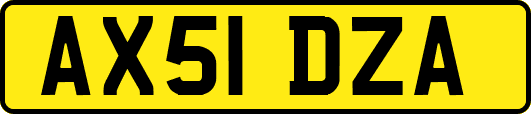 AX51 DZA